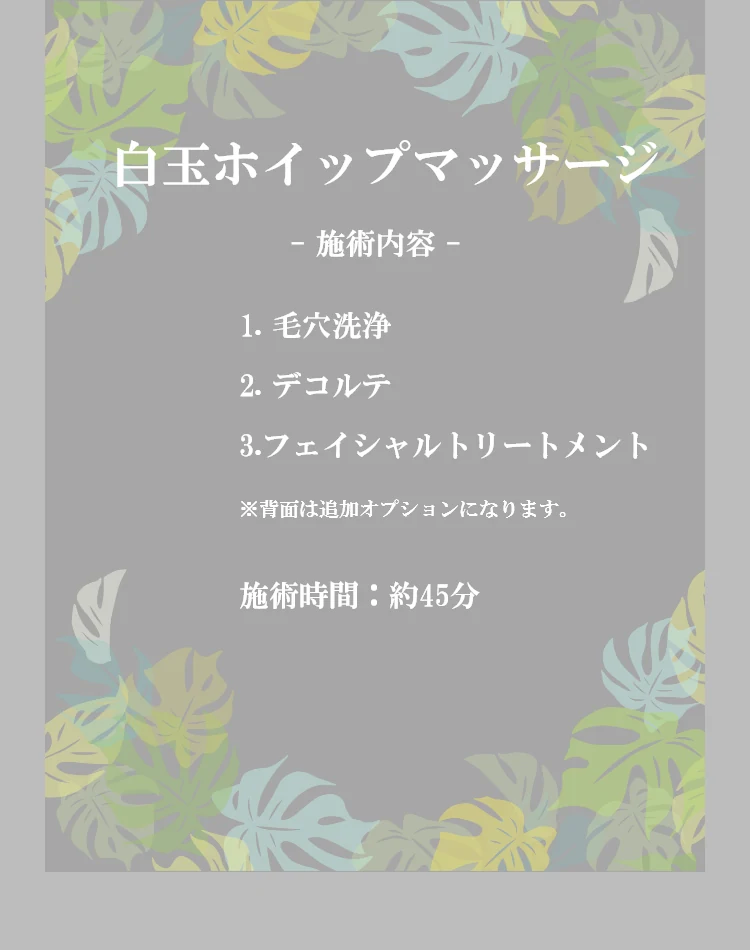 白玉ホイップマッサージ

- 施術内容 -

1. 毛穴洗浄

2. デコルテ

3.フェイシャルトリートメント

※背面は追加オプションになります。

施術時間：約45分